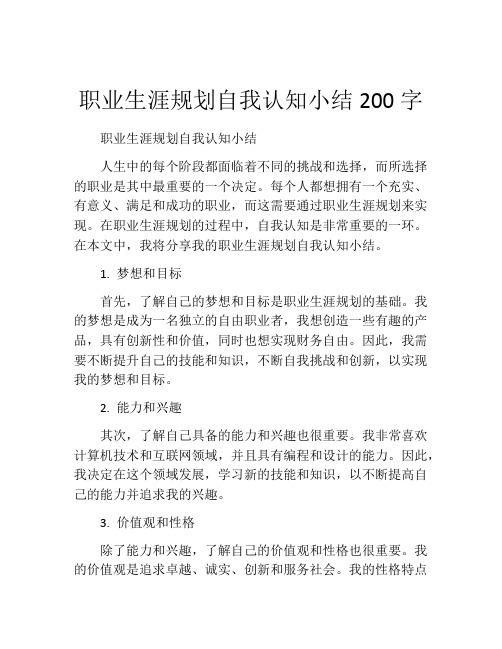 职业生涯规划自我认知小结 200 字

职业生涯规划自我认知小结

人生中的每个阶段都面临着不同的挑战和选择，而所选择的职业是其中最重要的一个决定。每个人都想拥有一个充实、有意义、满足和成功的职业，而这需要通过职业生涯规划来实现。在职业生涯规划的过程中，自我认知是非常重要的一环。在本文中，我将分享我的职业生涯规划自我认知小结。

1. 梦想和目标

首先，了解自己的梦想和目标是职业生涯规划的基础。我的梦想是成为一名独立的自由职业者，我想创造一些有趣的产品，具有创新性和价值，同时也想实现财务自由。因此，我需要不断提升自己的技能和知识，不断自我挑战和创新，以实现我的梦想和目标。

2. 能力和兴趣

其次，了解自己具备的能力和兴趣也很重要。我非常喜欢计算机技术和互联网领域，并且具有编程和设计的能力。因此，我决定在这个领域发展，学习新的技能和知识，以不断提高自己的能力并追求我的兴趣。

3. 价值观和性格

除了能力和兴趣，了解自己的价值观和性格也很重要。我的价值观是追求卓越、诚实、创新和服务社会。我的性格特点